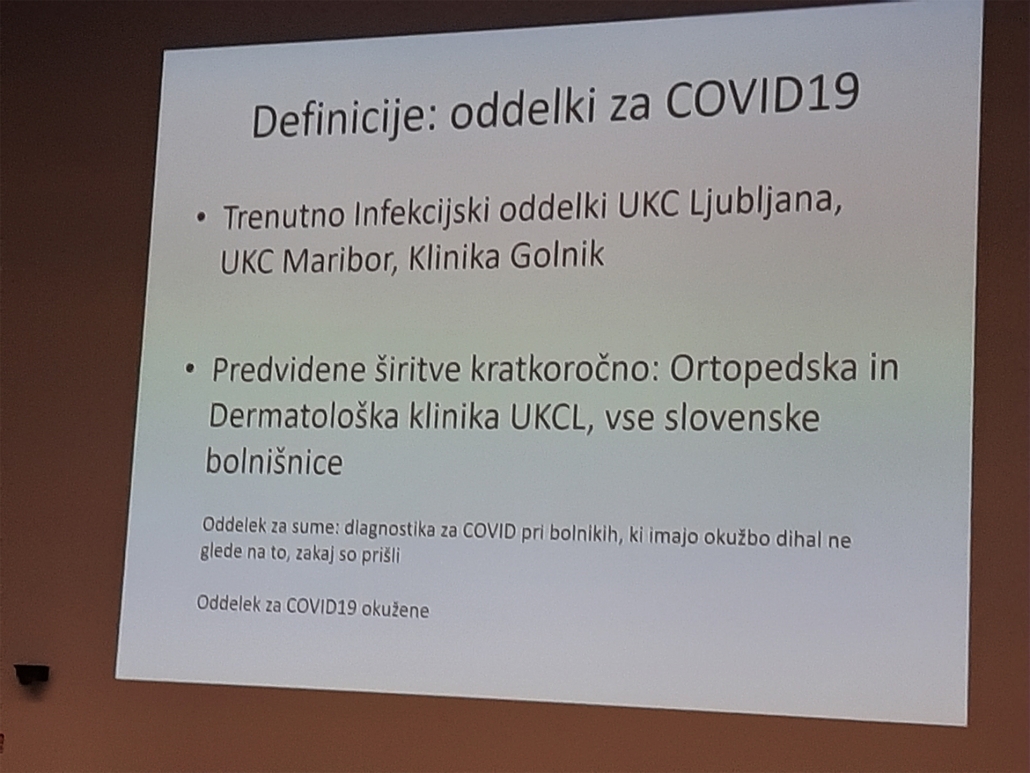 Definicije: oddelki za COVID19

• Trenutno Infekcijski oddelki UKC Ljubljana, UKC Maribor, Klinika Golnik

• Predvidene širitve kratkoročno: Ortopedska in Dermatološka klinika UKCL, vse slovenske bolnišnice

Oddelek za sume: diagnostika za COVID pri bolnikih, ki imajo okužbo dihal ne glede na to, zakaj so prišli

Oddelek za COVID19 okužene